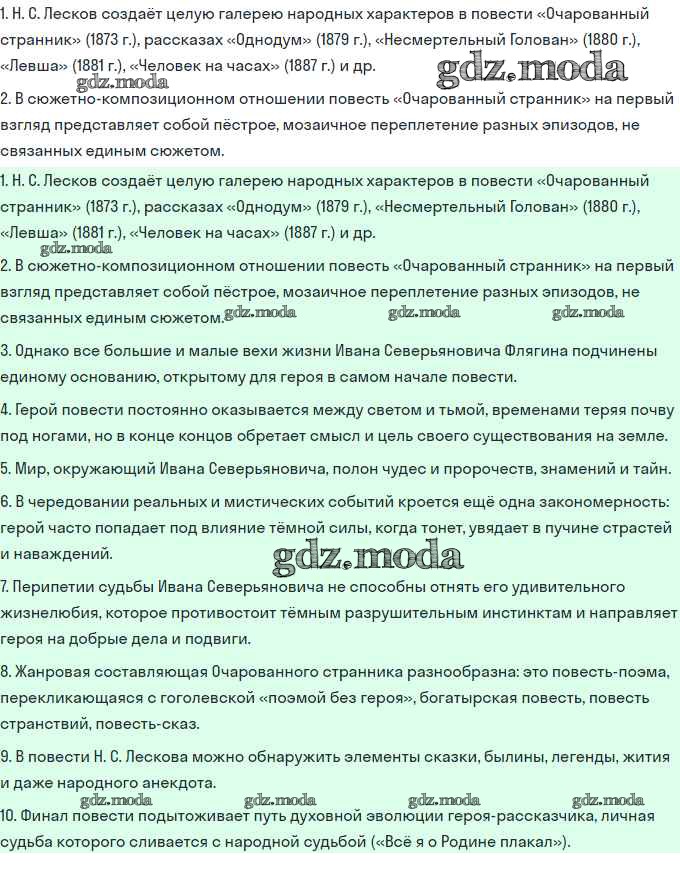 1. Н. С. Лесков создаёт целую галерею народных характеров в повести «Очарованный странник» (1873 г.), рассказах «Однодум» (1879 г.), «Несмертельный Голован» (1880 г.), «Левша» (1881 г.), «Человек на часах» (1887 г.) и др.

gdz.moda

gdz.moda

2. В сюжетно-композиционном отношении повесть «Очарованный странник» на первый взгляд представляет собой пёстрое, мозаичное переплетение разных эпизодов, не связанных единым сюжетом.

1. Н. С. Лесков создаёт целую галерею народных характеров в повести «Очарованный странник» (1873 г.), рассказах «Однодум» (1879 г.), «Несмертельный Голован» (1880 г.), «Левша» (1881 г.), «Человек на часах» (1887 г.) и др.

gdz.moda

2. В сюжетно-композиционном отношении повесть «Очарованный странник» на первый взгляд представляет собой пёстрое, мозаичное переплетение разных эпизодов, не связанных единым сюжетом. gdz.moda gdz.moda gdz.moda

3. Однако все большие и малые вехи жизни Ивана Северьяновича Флягина подчинены единому основанию, открытому для героя в самом начале повести.

4. Герой повести постоянно оказывается между светом и тьмой, временами теряя почву под ногами, но в конце концов обретает смысл и цель своего существования на земле.

5. Мир, окружающий Ивана Северьяновича, полон чудес и пророчеств, знамений и тайн.

6. В чередовании реальных и мистических событий кроется ещё одна закономерность: герой часто попадает под влияние тёмной силы, когда тонет, увядает в пучине страстей и наваждений.

gdz.moda

7. Перипетии судьбы Ивана Северьяновича не способны отнять его удивительного жизнелюбия, которое противостоит тёмным разрушительным инстинктам и направляет героя на добрые дела и подвиги.

8. Жанровая составляющая Очарованного странника разнообразна: это повесть-поэма, перекликающаяся с гоголевской «поэмой без героя», богатырская повесть, повесть странствий, повесть-сказ.

9. В повести Н. С. Лескова можно обнаружить элементы сказки, былины, легенды, жития и даже народного анекдота.

gdz.moda gdz.moda gdz.moda gdz.moda

10. Финал повести подытоживает путь духовной эволюции героя-рассказчика, личная судьба которого сливается с народной судьбой («Всё я о Родине плакал»).